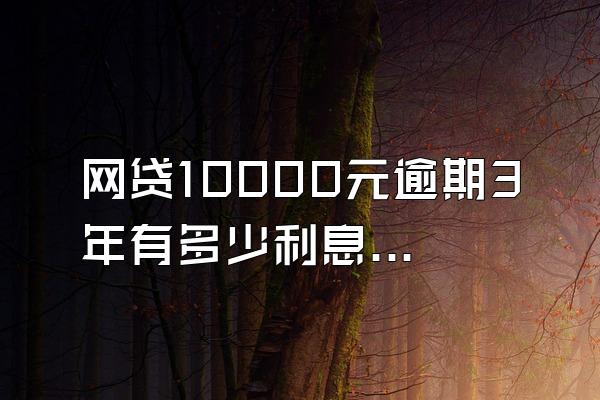 网贷10000元逾期3年有多少利息...